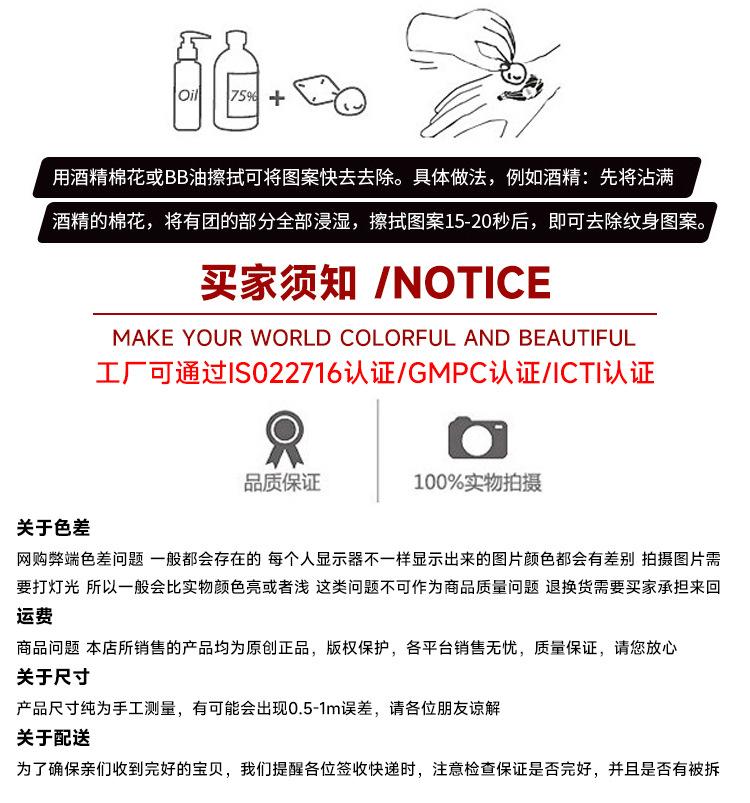 Oil
75%
+

用酒精棉花或BB油擦拭可将图案快去去除。具体做法，例如酒精：先将沾满酒精的棉花，将有团的部分全部浸湿，擦拭图案15-20秒后，即可去除纹身图案。

买家须知 /NOTICE

MAKE YOUR WORLD COLORFUL AND BEAUTIFUL

工厂可通过IS022716认证/GMPC认证/ICTI认证

品质保证

100%实物拍摄

关于色差

网购弊端色差问题 一般都会存在的 每个人显示器不一样显示出来的图片颜色都会有差别 拍摄图片需要打灯光 所以一般会比实物颜色亮或者浅 这类问题不可作为商品质量问题 退换货需要买家承担来回

运费

商品问题 本店所销售的产品均为原创正品，版权保护，各平台销售无忧，质量保证，请您放心

关于尺寸

产品尺寸纯为手工测量，有可能会出现0.5-1m误差，请各位朋友谅解

关于配送

为了确保亲们收到完好的宝贝，我们提醒各位签收快递时，注意检查保证是否完好，并且是否有被拆